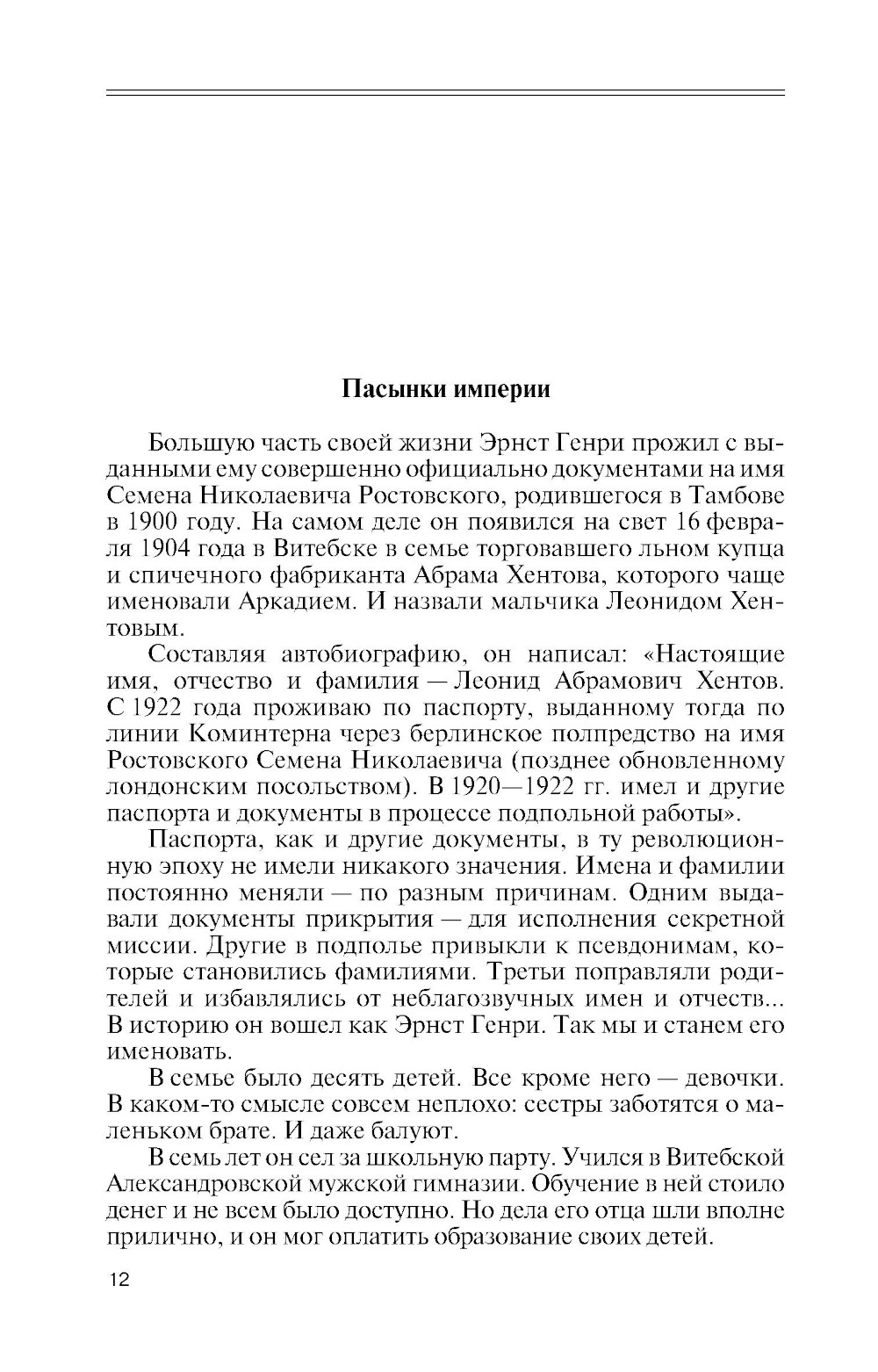 Пасынки империи

Большую часть своей жизни Эрнст Генри прожил с выданными ему совершенно официально документами на имя Семена Николаевича Ростовского, родившегося в Тамбове в 1900 году. На самом деле он появился на свет 16 февраля 1904 года в Витебске в семье торговавшего льном купца и спичечного фабриканта Абрама Хентова, которого чаще именовали Аркадием. И назвали мальчика Леонидом Хентовым.

Составляя автобиографию, он написал: «Настоящие имя, отчество и фамилия — Леонид Абрамович Хентов. С 1922 года проживаю по паспорту, выданному тогда по линии Коминтерна через берлинское полпредство на имя Ростовского Семена Николаевича (позднее обновленному лондонским посольством). В 1920—1922 гг. имел и другие паспорта и документы в процессе подпольной работы».

Паспорта, как и другие документы, в ту революционную эпоху не имели никакого значения. Имена и фамилии постоянно меняли — по разным причинам. Одним выдавали документы прикрытия — для исполнения секретной миссии. Другие в подполье привыкли к псевдонимам, которые становились фамилиями. Третьи поправляли родителей и избавлялись от неблагозвучных имен и отчеств... В историю он вошел как Эрнст Генри. Так мы и станем его именовать.

В семье было десять детей. Все кроме него — девочки. В каком-то смысле совсем неплохо: сестры заботятся о маленьком брате. И даже балуют.

В семь лет он сел за школьную парту. Учился в Витебской Александровской мужской гимназии. Обучение в ней стоило денег и не всем было доступно. Но дела его отца шли вполне прилично, и он мог оплатить образование своих детей.

12